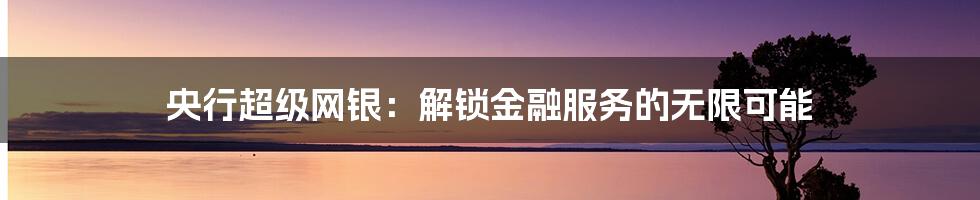 央行超级网银：解锁金融服务的无限可能